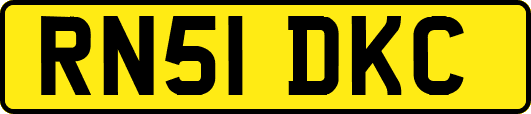 RN51 DKC